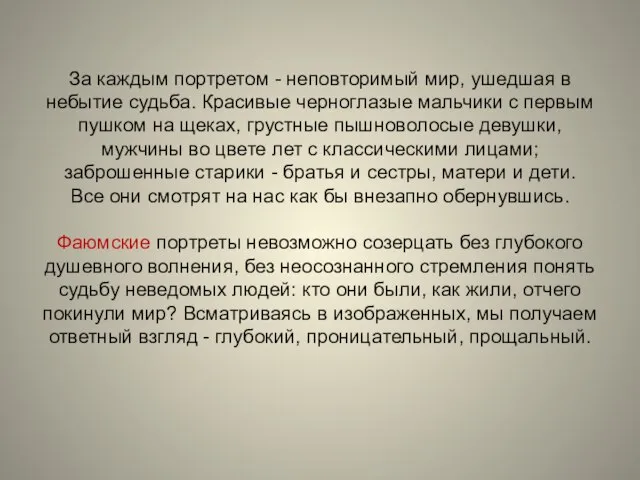 За каждым портретом - неповторимый мир, ушедшая в небытие судьба. Красивые черноглазые мальчики с первым пушком на щеках, грустные пышноволосые девушки, мужчины во цвете лет с классическими лицами; заброшенные старики - братья и сестры, матери и дети. Все они смотрят на нас как бы внезапно обернувшись.

Фаюмские портреты невозможно созерцать без глубокого душевного волнения, без неосознанного стремления понять судьбу неведомых людей: кто они были, как жили, отчего покинули мир? Всматриваясь в изображенных, мы получаем ответный взгляд - глубокий, проницательный, прощальный.